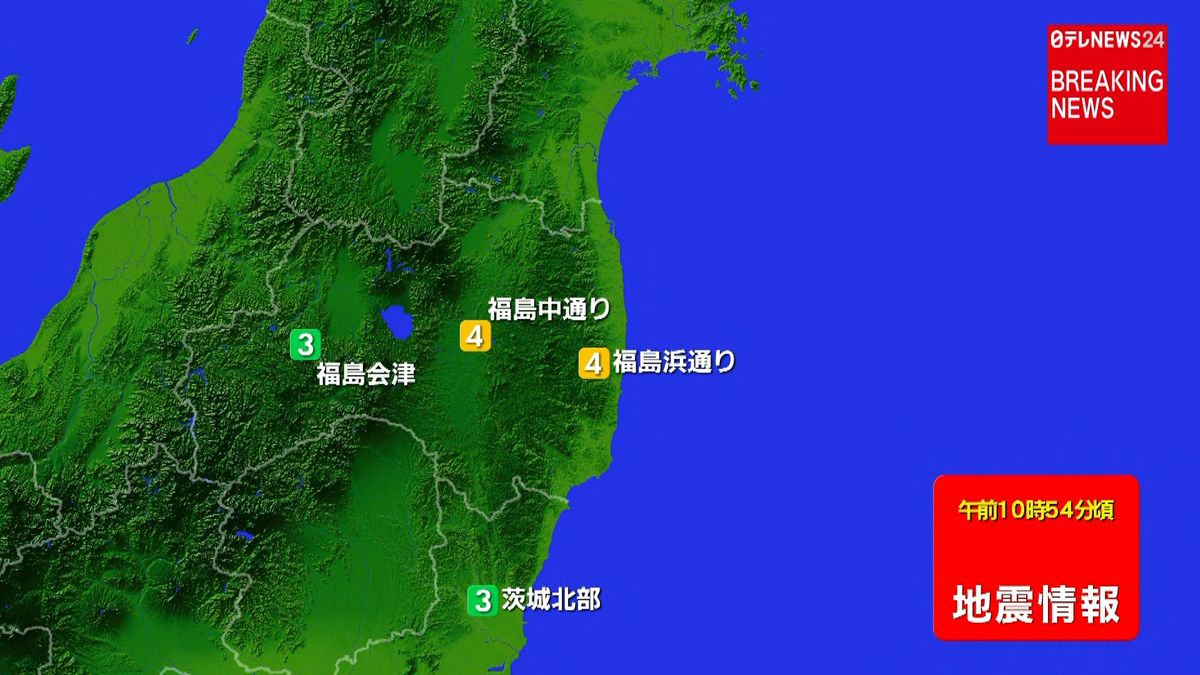 日テレNEWS24
BREAKING NEWS

福島中通り
4
3
福島会津
4 福島浜通り
3 茨城北部

午前10時54分頃
地震情報